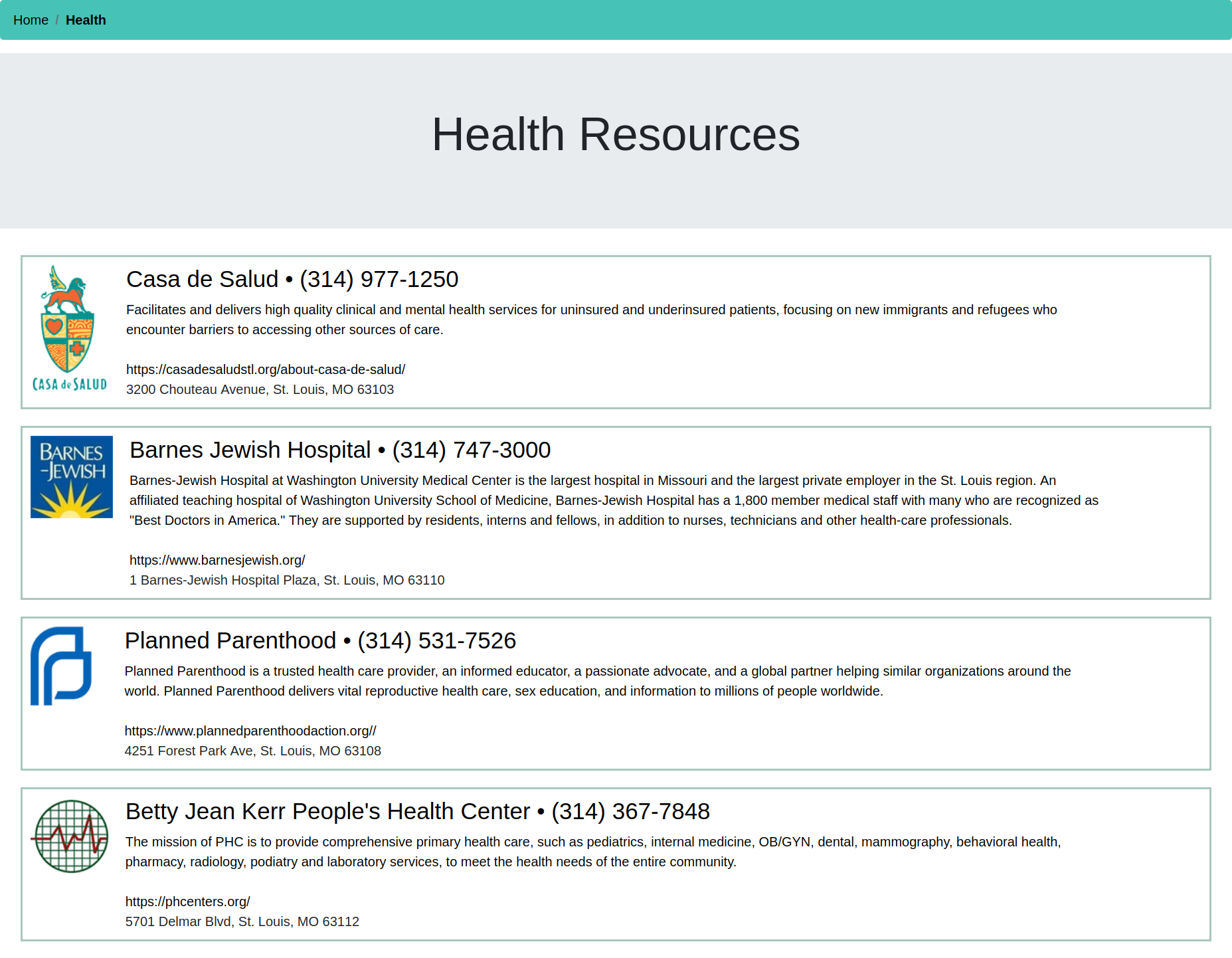 Home / Health

Health Resources

CASA de SALUD

Casa de Salud • (314) 977-1250

Facilitates and delivers high quality clinical and mental health services for uninsured and underinsured patients, focusing on new immigrants and refugees who encounter barriers to accessing other sources of care.

https://casadesaludstl.org/about-casa-de-salud/
3200 Chouteau Avenue, St. Louis, MO 63103

BARNES -JEWISH

Barnes Jewish Hospital • (314) 747-3000

Barnes-Jewish Hospital at Washington University Medical Center is the largest hospital in Missouri and the largest private employer in the St. Louis region. An affiliated teaching hospital of Washington University School of Medicine, Barnes-Jewish Hospital has a 1,800 member medical staff with many who are recognized as "Best Doctors in America." They are supported by residents, interns and fellows, in addition to nurses, technicians and other health-care professionals.

https://www.barnesjewish.org/
1 Barnes-Jewish Hospital Plaza, St. Louis, MO 63110

Planned Parenthood • (314) 531-7526

Planned Parenthood is a trusted health care provider, an informed educator, a passionate advocate, and a global partner helping similar organizations around the world. Planned Parenthood delivers vital reproductive health care, sex education, and information to millions of people worldwide.

https://www.plannedparenthoodaction.org//
4251 Forest Park Ave, St. Louis, MO 63108

Betty Jean Kerr People's Health Center • (314) 367-7848

The mission of PHC is to provide comprehensive primary health care, such as pediatrics, internal medicine, OB/GYN, dental, mammography, behavioral health, pharmacy, radiology, podiatry and laboratory services, to meet the health needs of the entire community.

https://phcenters.org/
5701 Delmar Blvd, St. Louis, MO 63112